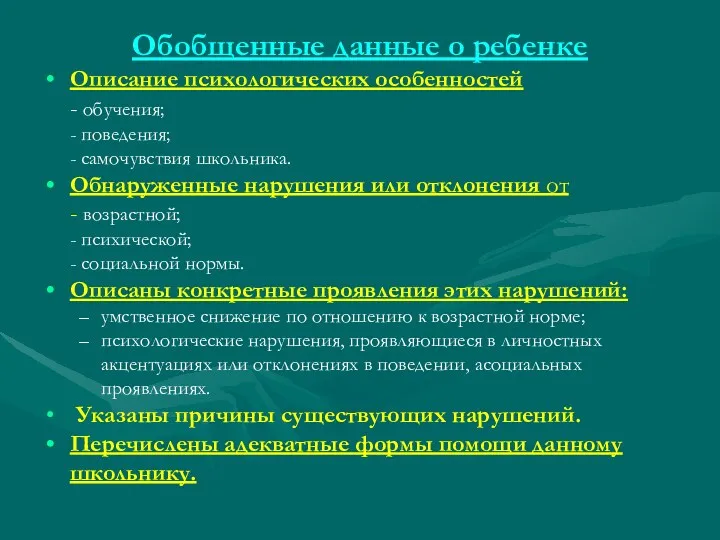 Обобщенные данные о ребенке

• Описание психологических особенностей

- обучения;

- поведения;

- самочувствия школьника.

• Обнаруженные нарушения или отклонения от

- возрастной;

- психической;

- социальной нормы.

• Описаны конкретные проявления этих нарушений:

– умственное снижение по отношению к возрастной норме;

– психологические нарушения, проявляющиеся в личностных акцентуациях или отклонениях в поведении, асоциальных проявлениях.

• Указаны причины существующих нарушений.

• Перечислены адекватные формы помощи данному школьнику.